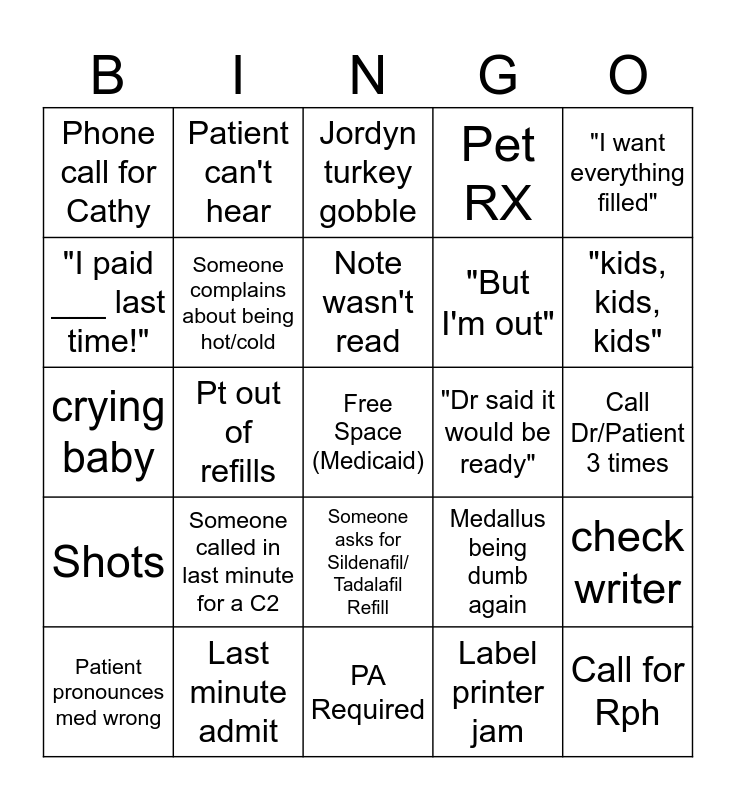 | B | I | N | G | O |
|---|---|---|---|---|
| Phone call for Cathy | Patient can't hear | Jordyn turkey gobble | Pet RX | "I want everything filled" |
| "I paid ___ last time!" | Someone complains about being hot/cold | Note wasn't read | "But I'm out" | "kids, kids, kids" |
| crying baby | Pt out of refills | Free Space (Medicaid) | "Dr said it would be ready" | Call Dr/Patient 3 times |
| Shots | Someone called in last minute for a C2 | Someone asks for Sildenafil/ Tadalafil Refill | Medallus being dumb again | check writer |
| Patient pronounces med wrong | Last minute admit | PA Required | Label printer jam | Call for Rph |